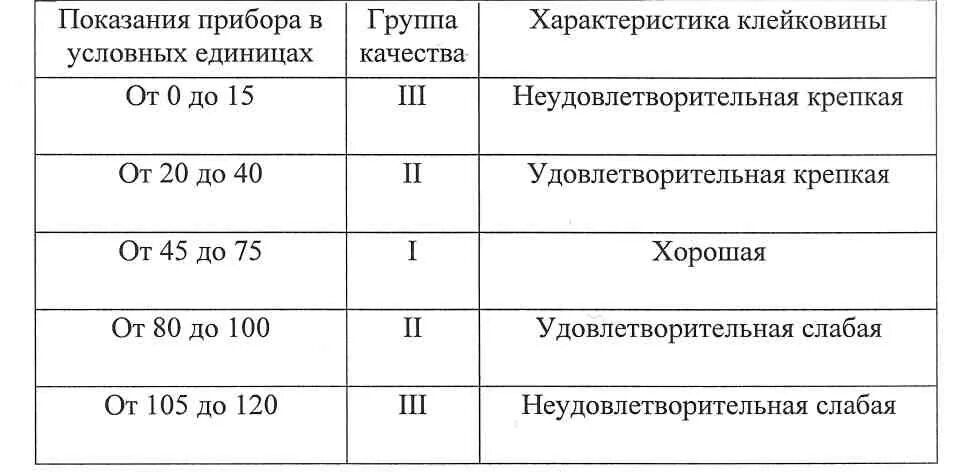 | Показания прибора в условных единицах | Группа качества | Характеристика клейковины |
|---|---|---|
| От 0 до 15 | III | Неудовлетворительная крепкая |
| От 20 до 40 | II | Удовлетворительная крепкая |
| От 45 до 75 | I | Хорошая |
| От 80 до 100 | II | Удовлетворительная слабая |
| От 105 до 120 | III | Неудовлетворительная слабая |